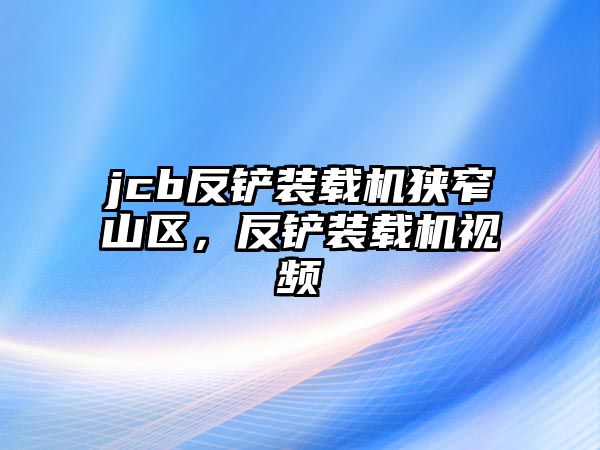 jcb反铲装载机狭窄山区，反铲装载机视频